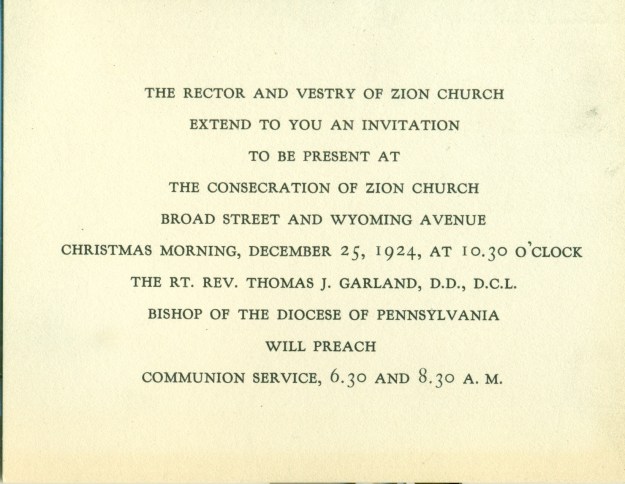 THE RECTOR AND VESTRY OF ZION CHURCH

EXTEND TO YOU AN INVITATION

TO BE PRESENT AT

THE CONSECRATION OF ZION CHURCH

BROAD STREET AND WYOMING AVENUE

CHRISTMAS MORNING, DECEMBER 25, 1924, AT 10.30 O'CLOCK

THE RT. REV. THOMAS J. GARLAND, D.D., D.C.L.

BISHOP OF THE DIOCESE OF PENNSYLVANIA

WILL PREACH

COMMUNION SERVICE, 6.30 AND 8.30 A. M.